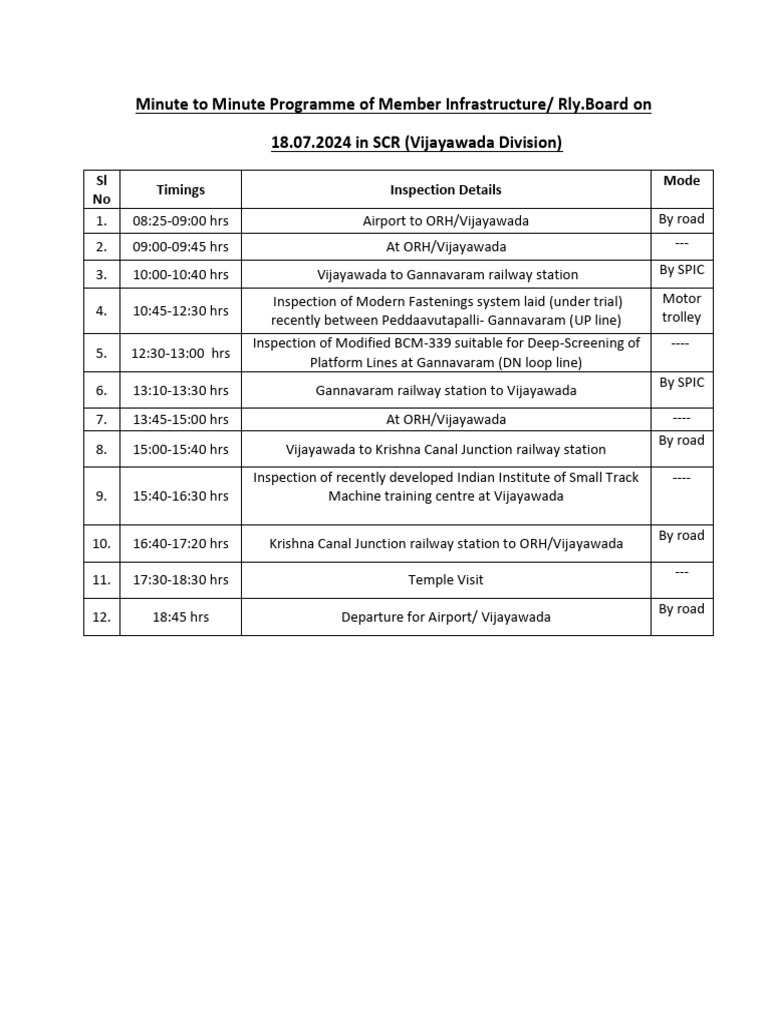 Minute to Minute Programme of Member Infrastructure/ Rly.Board on

18.07.2024 in SCR (Vijayawada Division)

| Sl No | Timings | Inspection Details | Mode |
|---|---|---|---|
| 1. | 08:25-09:00 hrs | Airport to ORH/Vijayawada | By road |
| 2. | 09:00-09:45 hrs | At ORH/Vijayawada | --- |
| 3. | 10:00-10:40 hrs | Vijayawada to Gannavaram railway station | By SPIC |
| 4. | 10:45-12:30 hrs | Inspection of Modern Fastenings system laid (under trial) recently between Peddaavutapalli- Gannavaram (UP line) | Motor trolley |
| 5. | 12:30-13:00 hrs | Inspection of Modified BCM-339 suitable for Deep-Screening of Platform Lines at Gannavaram (DN loop line) | ---- |
| 6. | 13:10-13:30 hrs | Gannavaram railway station to Vijayawada | By SPIC |
| 7. | 13:45-15:00 hrs | At ORH/Vijayawada | ---- |
| 8. | 15:00-15:40 hrs | Vijayawada to Krishna Canal Junction railway station | By road |
| 9. | 15:40-16:30 hrs | Inspection of recently developed Indian Institute of Small Track Machine training centre at Vijayawada | ---- |
| 10. | 16:40-17:20 hrs | Krishna Canal Junction railway station to ORH/Vijayawada | By road |
| 11. | 17:30-18:30 hrs | Temple Visit | --- |
| 12. | 18:45 hrs | Departure for Airport/ Vijayawada | By road |